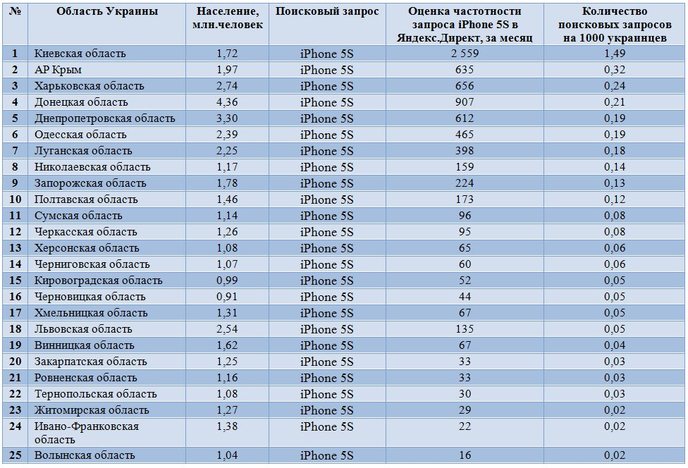 | № | Область Украины | Население, млн.человек | Поисковый запрос | Оценка частотности запроса iPhone 5S в Яндекс.Директ, за месяц | Количество поисковых запросов на 1000 украинцев |
|---|---|---|---|---|---|
| 1 | Киевская область | 1,72 | iPhone 5S | 2 559 | 1,49 |
| 2 | АР Крым | 1,97 | iPhone 5S | 635 | 0,32 |
| 3 | Харьковская область | 2,74 | iPhone 5S | 656 | 0,24 |
| 4 | Донецкая область | 4,36 | iPhone 5S | 907 | 0,21 |
| 5 | Днепропетровская область | 3,30 | iPhone 5S | 612 | 0,19 |
| 6 | Одесская область | 2,39 | iPhone 5S | 465 | 0,19 |
| 7 | Луганская область | 2,25 | iPhone 5S | 398 | 0,18 |
| 8 | Николаевская область | 1,17 | iPhone 5S | 159 | 0,14 |
| 9 | Запорожская область | 1,78 | iPhone 5S | 224 | 0,13 |
| 10 | Полтавская область | 1,46 | iPhone 5S | 173 | 0,12 |
| 11 | Сумская область | 1,14 | iPhone 5S | 96 | 0,08 |
| 12 | Черкасская область | 1,26 | iPhone 5S | 95 | 0,08 |
| 13 | Херсонская область | 1,08 | iPhone 5S | 65 | 0,06 |
| 14 | Черниговская область | 1,07 | iPhone 5S | 60 | 0,06 |
| 15 | Кировоградская область | 0,99 | iPhone 5S | 52 | 0,05 |
| 16 | Черновицкая область | 0,91 | iPhone 5S | 44 | 0,05 |
| 17 | Хмельницкая область | 1,31 | iPhone 5S | 67 | 0,05 |
| 18 | Львовская область | 2,54 | iPhone 5S | 135 | 0,05 |
| 19 | Винницкая область | 1,62 | iPhone 5S | 67 | 0,04 |
| 20 | Закарпатская область | 1,25 | iPhone 5S | 33 | 0,03 |
| 21 | Ровненская область | 1,16 | iPhone 5S | 33 | 0,03 |
| 22 | Тернопольская область | 1,08 | iPhone 5S | 30 | 0,03 |
| 23 | Житомирская область | 1,27 | iPhone 5S | 29 | 0,02 |
| 24 | Ивано-Франковская область | 1,38 | iPhone 5S | 22 | 0,02 |
| 25 | Волынская область | 1,04 | iPhone 5S | 16 | 0,02 |